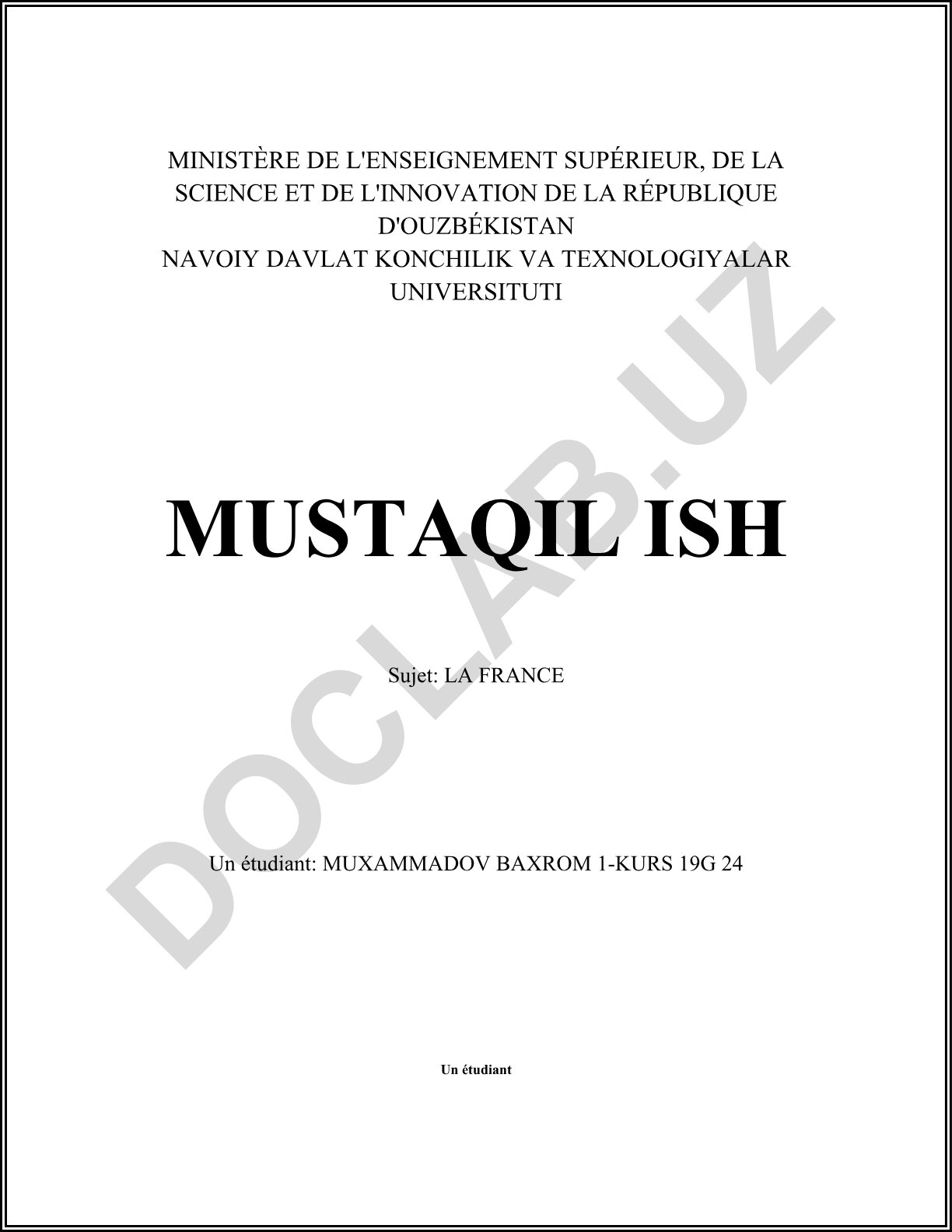 MINISTÈRE DE L'ENSEIGNEMENT SUPÉRIEUR, DE LA SCIENCE ET DE L'INNOVATION DE LA RÉPUBLIQUE D'OUZBÉKISTAN
NAVOIY DAVLAT KONCHILIK VA TEXNOLOGIYALAR UNIVERSITUTI

MUSTAQIL ISH

Sujet: LA FRANCE

Un étudiant: MUXAMMADOV BAXROM 1-KURS 19G 24

Un étudiant

DOCLAB.UZ